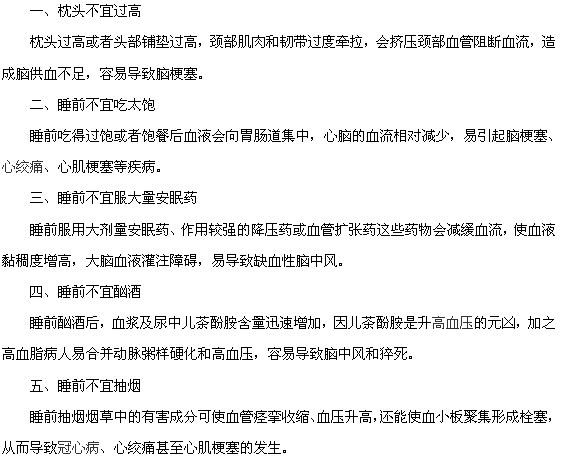 一、枕头不宜过高

枕头过高或者头部铺垫过高，颈部肌肉和韧带过度牵拉，会挤压颈部血管阻断血流，造成脑供血不足，容易导致脑梗塞。

二、睡前不宜吃太饱

睡前吃得过饱或者饱餐后血液会向胃肠道集中，心脑的血流相对减少，易引起脑梗塞、心绞痛、心肌梗塞等疾病。

三、睡前不宜服大量安眠药

睡前服用大剂量安眠药、作用较强的降压药或血管扩张药这些药物会减缓血流，使血液黏稠度增高，大脑血液灌注障碍，易导致缺血性脑中风。

四、睡前不宜酗酒

睡前酗酒后，血浆及尿中儿茶酚胺含量迅速增加，因儿茶酚胺是升高血压的元凶，加之高血脂病人易合并动脉粥样硬化和高血压，容易导致脑中风和猝死。

五、睡前不宜抽烟

睡前抽烟烟草中的有害成分可使血管痉挛收缩、血压升高，还能使血小板聚集形成栓塞，从而导致冠心病、心绞痛甚至心肌梗塞的发生。